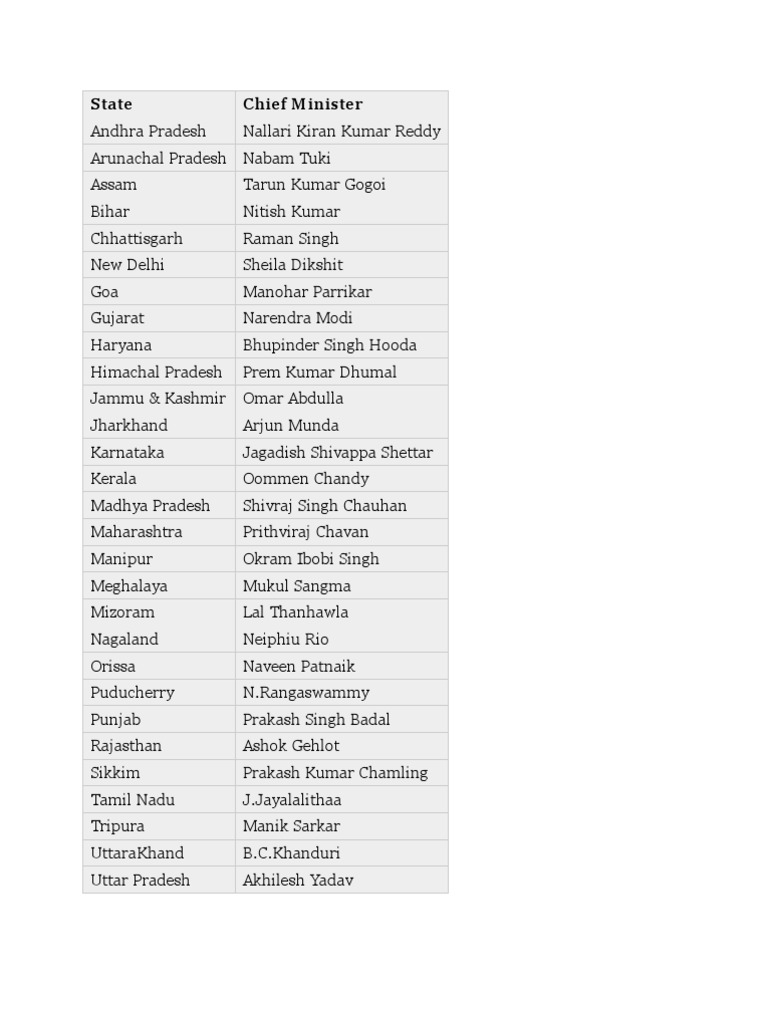 | State | Chief Minister |
|---|---|
| Andhra Pradesh | Nallari Kiran Kumar Reddy |
| Arunachal Pradesh | Nabam Tuki |
| Assam | Tarun Kumar Gogoi |
| Bihar | Nitish Kumar |
| Chhattisgarh | Raman Singh |
| New Delhi | Sheila Dikshit |
| Goa | Manohar Parrikar |
| Gujarat | Narendra Modi |
| Haryana | Bhupinder Singh Hooda |
| Himachal Pradesh | Prem Kumar Dhumal |
| Jammu & Kashmir | Omar Abdulla |
| Jharkhand | Arjun Munda |
| Karnataka | Jagadish Shivappa Shettar |
| Kerala | Oommen Chandy |
| Madhya Pradesh | Shivraj Singh Chauhan |
| Maharashtra | Prithviraj Chavan |
| Manipur | Okram Ibobi Singh |
| Meghalaya | Mukul Sangma |
| Mizoram | Lal Thanhawla |
| Nagaland | Neiphiu Rio |
| Orissa | Naveen Patnaik |
| Puducherry | N.Rangaswammy |
| Punjab | Prakash Singh Badal |
| Rajasthan | Ashok Gehlot |
| Sikkim | Prakash Kumar Chamling |
| Tamil Nadu | J.Jayalalithaa |
| Tripura | Manik Sarkar |
| UttaraKhand | B.C.Khanduri |
| Uttar Pradesh | Akhilesh Yadav |